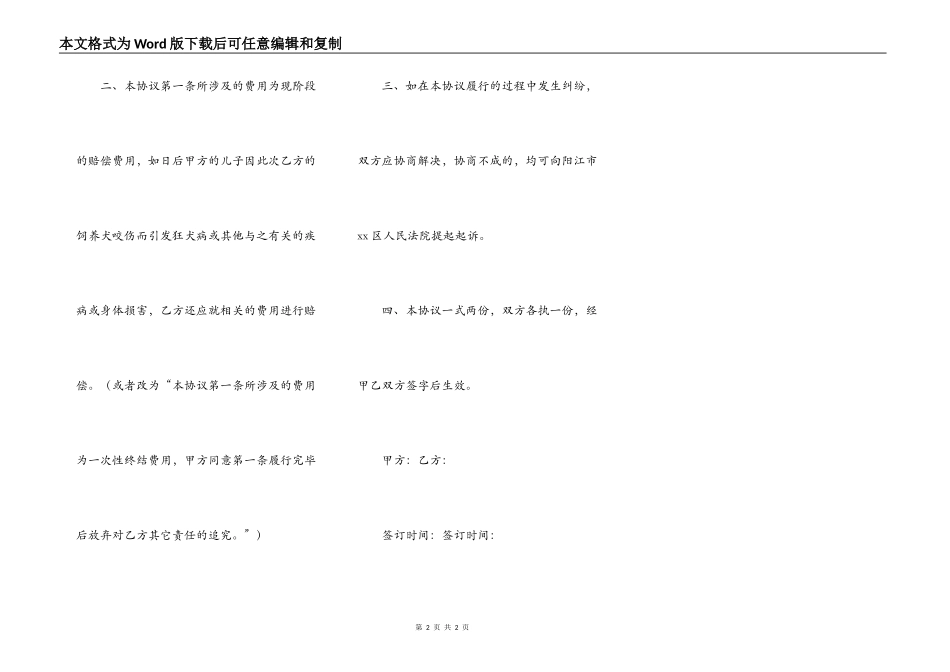 本文格式为Word版下载后可任意编辑和复制

二、本协议第一条所涉及的费用为现阶段的赔偿费用，如日后甲方的儿子因此次乙方的饲养犬咬伤而引发狂犬病或其他与之有关的疾病或身体损害，乙方还应就相关的费用进行赔偿。（或者改为“本协议第一条所涉及的费用为一次性终结费用，甲方同意第一条履行完毕后放弃对乙方其它责任的追究。”）

三、如在本协议履行的过程中发生纠纷，双方应协商解决，协商不成的，均可向阳江市xx区人民法院提起起诉。

四、本协议一式两份，双方各执一份，经甲乙双方签字后生效。

甲方：乙方：

签订时间：签订时间：

第2页 共2页